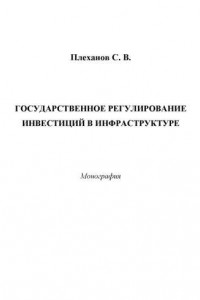 Плеханов С. В.

ГОСУДАРСТВЕННОЕ РЕГУЛИРОВАНИЕ ИНВЕСТИЦИЙ В ИНФРАСТРУКТУРЕ

Монография